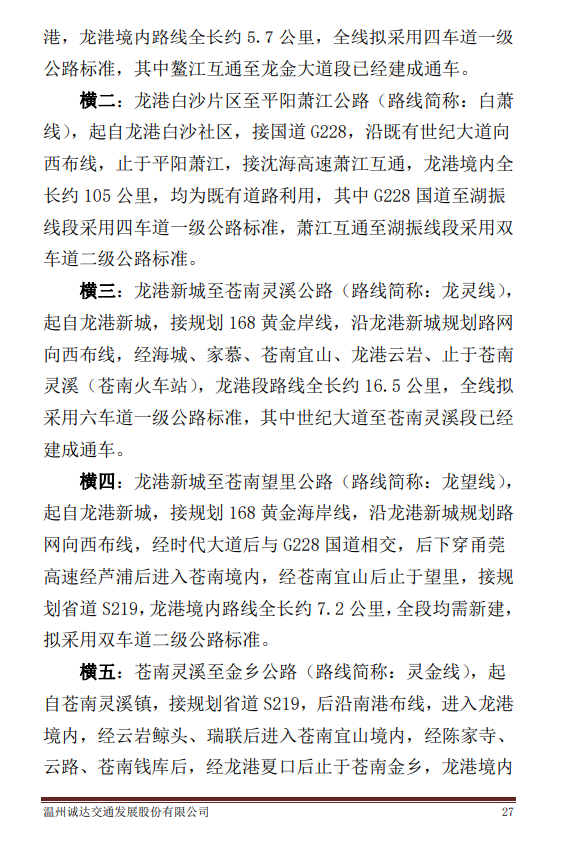 港，龙港境内路线全长约 5.7 公里，全线拟采用四车道一级公路标准，其中鳌江互通至龙金大道段已经建成通车。

**横二**：龙港白沙片区至平阳萧江公路（路线简称：白萧线），起自龙港白沙社区，接国道 G228，沿既有世纪大道向西布线，止于平阳萧江，接沈海高速萧江互通，龙港境内全长约 105 公里，均为既有道路利用，其中 G228 国道至湖振线段采用四车道一级公路标准，萧江互通至湖振线段采用双车道二级公路标准。

**横三**：龙港新城至苍南灵溪公路（路线简称：龙灵线），起自龙港新城，接规划 168 黄金岸线，沿龙港新城规划路网向西布线，经海城、家慕、苍南宜山、龙港云岩、止于苍南灵溪（苍南火车站），龙港段路线全长约 16.5 公里，全线拟采用六车道一级公路标准，其中世纪大道至苍南灵溪段已经建成通车。

**横四**：龙港新城至苍南望里公路（路线简称：龙望线），起自龙港新城，接规划 168 黄金海岸线，沿龙港新城规划路网向西布线，经时代大道后与 G228 国道相交，后下穿甬莞高速经芦浦后进入苍南境内，经苍南宜山后止于望里，接规划省道 S219，龙港境内路线全长约 7.2 公里，全段均需新建，拟采用双车道二级公路标准。

**横五**：苍南灵溪至金乡公路（路线简称：灵金线），起自苍南灵溪镇，接规划省道 S219，后沿南港布线，进入龙港境内，经云岩鲸头、瑞联后进入苍南宜山境内，经陈家寺、云路、苍南钱库后，经龙港夏口后止于苍南金乡，龙港境内

温州诚达交通发展股份有限公司 27